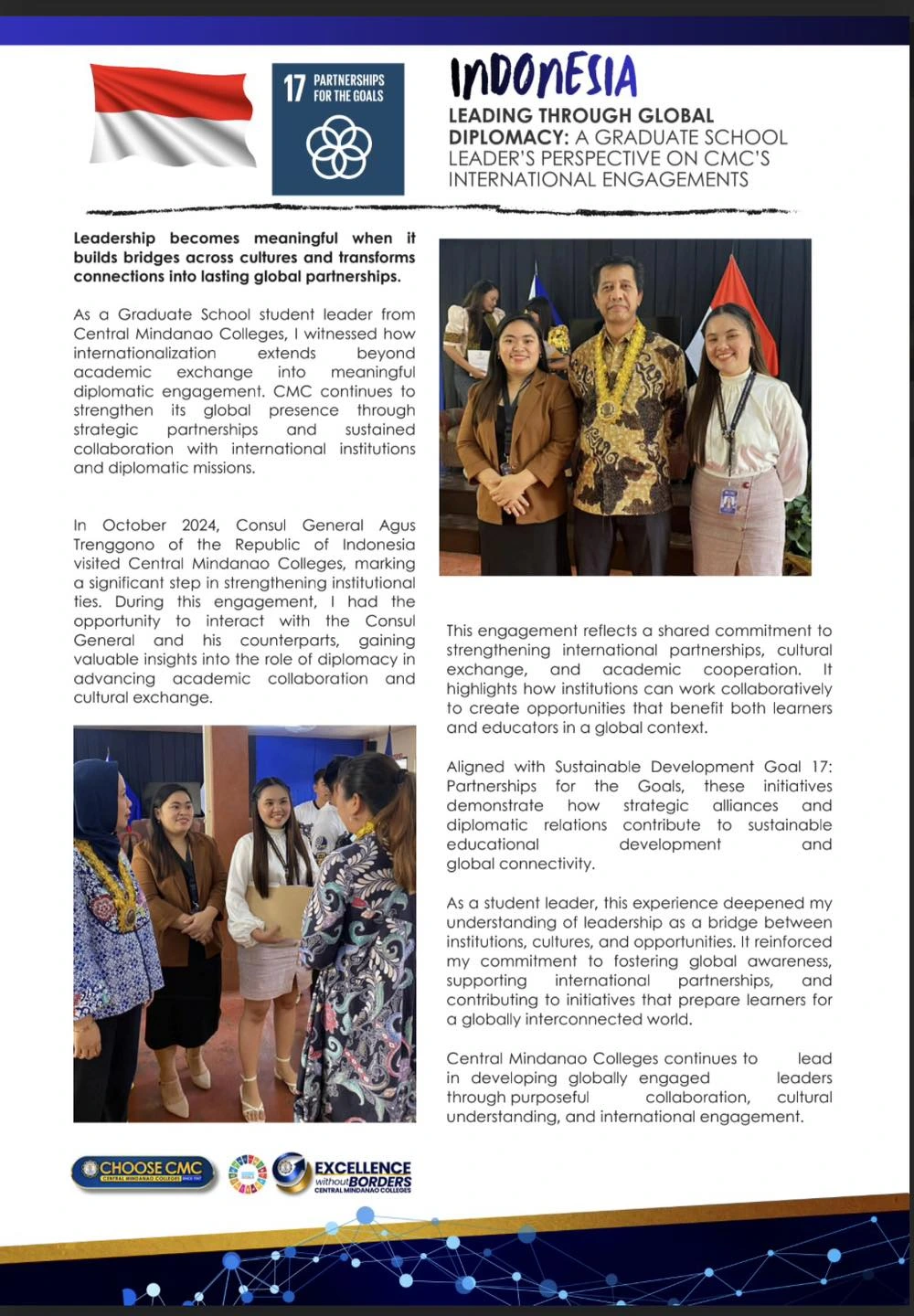 17 PARTNERSHIPS FOR THE GOALS

INDONESIA

LEADING THROUGH GLOBAL DIPLOMACY: A GRADUATE SCHOOL LEADER'S PERSPECTIVE ON CMC'S INTERNATIONAL ENGAGEMENTS

Leadership becomes meaningful when it builds bridges across cultures and transforms connections into lasting global partnerships.

As a Graduate School student leader from Central Mindanao Colleges, I witnessed how internationalization extends beyond academic exchange into meaningful diplomatic engagement. CMC continues to strengthen its global presence through strategic partnerships and sustained collaboration with international institutions and diplomatic missions.

In October 2024, Consul General Agus Trenggono of the Republic of Indonesia visited Central Mindanao Colleges, marking a significant step in strengthening institutional ties. During this engagement, I had the opportunity to interact with the Consul General and his counterparts, gaining valuable insights into the role of diplomacy in advancing academic collaboration and cultural exchange.

This engagement reflects a shared commitment to strengthening international partnerships, cultural exchange, and academic cooperation. It highlights how institutions can work collaboratively to create opportunities that benefit both learners and educators in a global context.

Aligned with Sustainable Development Goal 17: Partnerships for the Goals, these initiatives demonstrate how strategic alliances and diplomatic relations contribute to sustainable educational development and global connectivity.

As a student leader, this experience deepened my understanding of leadership as a bridge between institutions, cultures, and opportunities. It reinforced my commitment to fostering global awareness, supporting international partnerships, and contributing to initiatives that prepare learners for a globally interconnected world.

Central Mindanao Colleges continues to lead in developing globally engaged leaders through purposeful collaboration, cultural understanding, and international engagement.

CHOOSE CMC CENTRAL MINDANAO COLLEGES SINCE 1947

EXCELLENCE without BORDERS CENTRAL MINDANAO COLLEGES